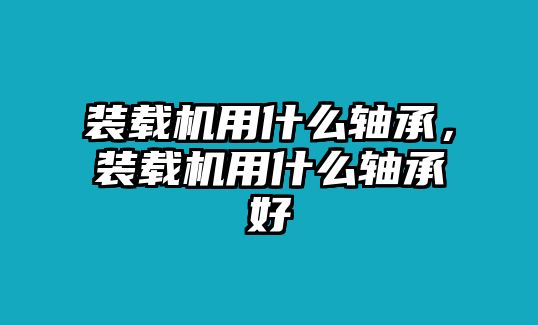 装载机用什么轴承，装载机用什么轴承好